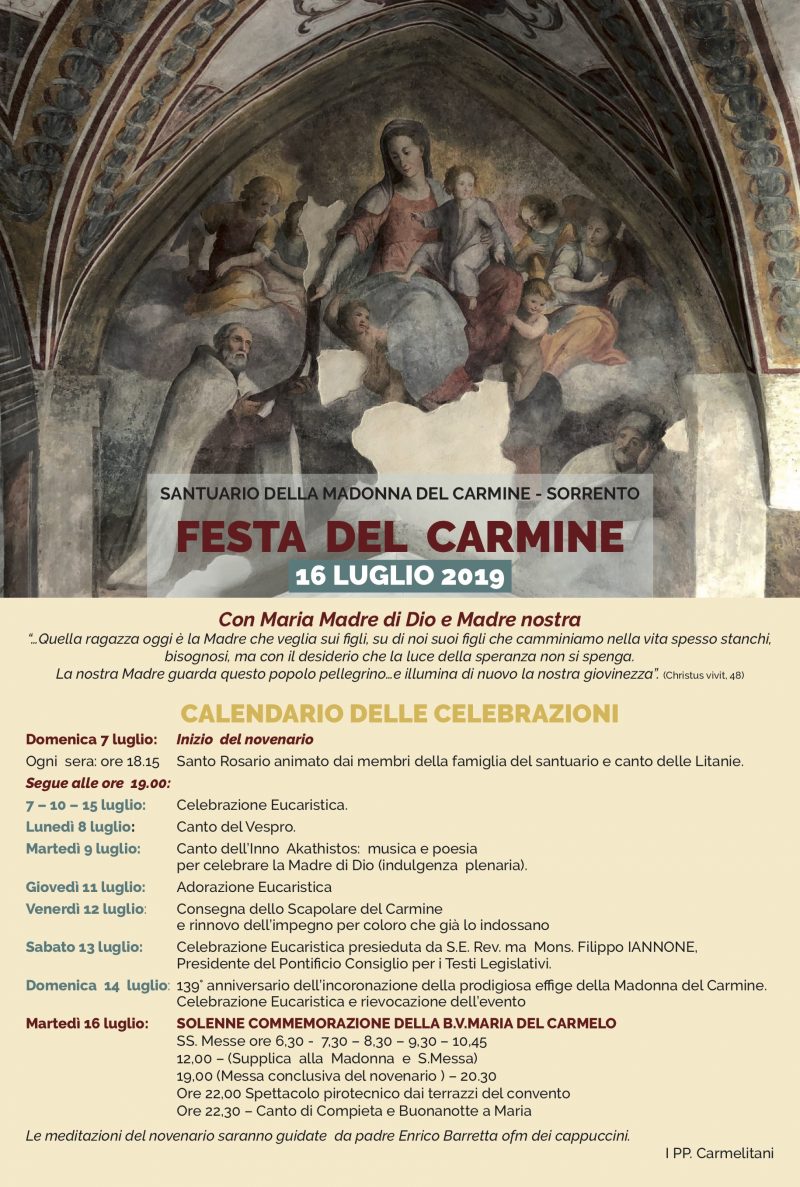 SANTUARIO DELLA MADONNA DEL CARMINE - SORRENTO

FESTA DEL CARMINE

16 LUGLIO 2019

Con Maria Madre di Dio e Madre nostra

"...Quella ragazza oggi è la Madre che veglia sui figli, su di noi suoi figli che camminiamo nella vita spesso stanchi, bisognosi, ma con il desiderio che la luce della speranza non si spenga. La nostra Madre guarda questo popolo pellegrino...e illumina di nuovo la nostra giovinezza". (Christus vivit, 48)

CALENDARIO DELLE CELEBRAZIONI

Domenica 7 luglio: Inizio del novenario

Ogni sera: ore 18.15 Santo Rosario animato dai membri della famiglia del santuario e canto delle Litanie.

Segue alle ore 19.00:

7 – 10 – 15 luglio: Celebrazione Eucaristica.

Lunedì 8 luglio: Canto del Vespro.

Martedì 9 luglio: Canto dell'Inno Akathistos: musica e poesia per celebrare la Madre di Dio (indulgenza plenaria).

Giovedì 11 luglio: Adorazione Eucaristica

Venerdì 12 luglio: Consegna dello Scapolare del Carmine e rinnovo dell'impegno per coloro che già lo indossano

Sabato 13 luglio: Celebrazione Eucaristica presieduta da S.E. Rev. ma Mons. Filippo IANNONE, Presidente del Pontificio Consiglio per i Testi Legislativi.

Domenica 14 luglio: 139° anniversario dell'incoronazione della prodigiosa effige della Madonna del Carmine. Celebrazione Eucaristica e rievocazione dell'evento

Martedì 16 luglio: SOLENNE COMMEMORAZIONE DELLA B.V.MARIA DEL CARMELO
SS. Messe ore 6,30 - 7,30 – 8,30 – 9,30 – 10,45
12,00 – (Supplica alla Madonna e S.Messa)
19,00 (Messa conclusiva del novenario ) – 20.30
Ore 22,00 Spettacolo pirotecnico dai terrazzi del convento
Ore 22,30 – Canto di Compieta e Buonanotte a Maria

Le meditazioni del novenario saranno guidate da padre Enrico Barretta ofm dei cappuccini.

I PP. Carmelitani